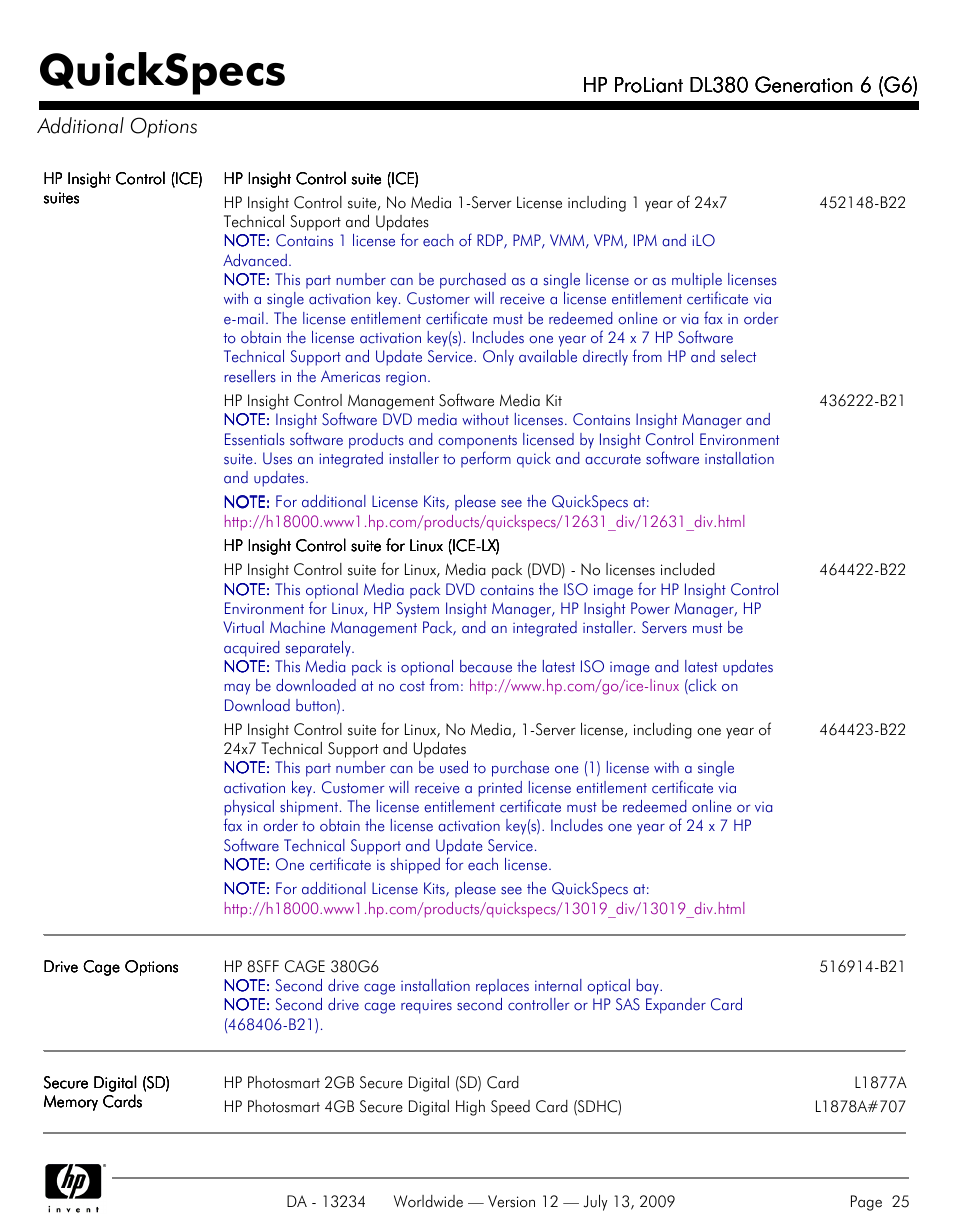 QuickSpecs

HP ProLiant DL380 Generation 6 (G6)

Additional Options

HP Insight Control (ICE) suites

HP Insight Control suite (ICE)

HP Insight Control suite, No Media 1-Server License including 1 year of 24x7 Technical Support and Updates 452148-B22
NOTE: Contains 1 license for each of RDP, PMP, VMM, VPM, IPM and iLO Advanced.
NOTE: This part number can be purchased as a single license or as multiple licenses with a single activation key. Customer will receive a license entitlement certificate via e-mail. The license entitlement certificate must be redeemed online or via fax in order to obtain the license activation key(s). Includes one year of 24 x 7 HP Software Technical Support and Update Service. Only available directly from HP and select resellers in the Americas region.

HP Insight Control Management Software Media Kit 436222-B21
NOTE: Insight Software DVD media without licenses. Contains Insight Manager and Essentials software products and components licensed by Insight Control Environment suite. Uses an integrated installer to perform quick and accurate software installation and updates.

NOTE: For additional License Kits, please see the QuickSpecs at: http://h18000.www1.hp.com/products/quickspecs/12631_div/12631_div.html

HP Insight Control suite for Linux (ICE-LX)

HP Insight Control suite for Linux, Media pack (DVD) - No licenses included 464422-B22
NOTE: This optional Media pack DVD contains the ISO image for HP Insight Control Environment for Linux, HP System Insight Manager, HP Insight Power Manager, HP Virtual Machine Management Pack, and an integrated installer. Servers must be acquired separately.
NOTE: This Media pack is optional because the latest ISO image and latest updates may be downloaded at no cost from: http://www.hp.com/go/ice-linux (click on Download button).

HP Insight Control suite for Linux, No Media, 1-Server license, including one year of 24x7 Technical Support and Updates 464423-B22
NOTE: This part number can be used to purchase one (1) license with a single activation key. Customer will receive a printed license entitlement certificate via physical shipment. The license entitlement certificate must be redeemed online or via fax in order to obtain the license activation key(s). Includes one year of 24 x 7 HP Software Technical Support and Update Service.
NOTE: One certificate is shipped for each license.

NOTE: For additional License Kits, please see the QuickSpecs at: http://h18000.www1.hp.com/products/quickspecs/13019_div/13019_div.html

Drive Cage Options

HP 8SFF CAGE 380G6 516914-B21
NOTE: Second drive cage installation replaces internal optical bay.
NOTE: Second drive cage requires second controller or HP SAS Expander Card (468406-B21).

Secure Digital (SD) Memory Cards

HP Photosmart 2GB Secure Digital (SD) Card L1877A
HP Photosmart 4GB Secure Digital High Speed Card (SDHC) L1878A#707

hp invent

DA - 13234 Worldwide — Version 12 — July 13, 2009 Page 25